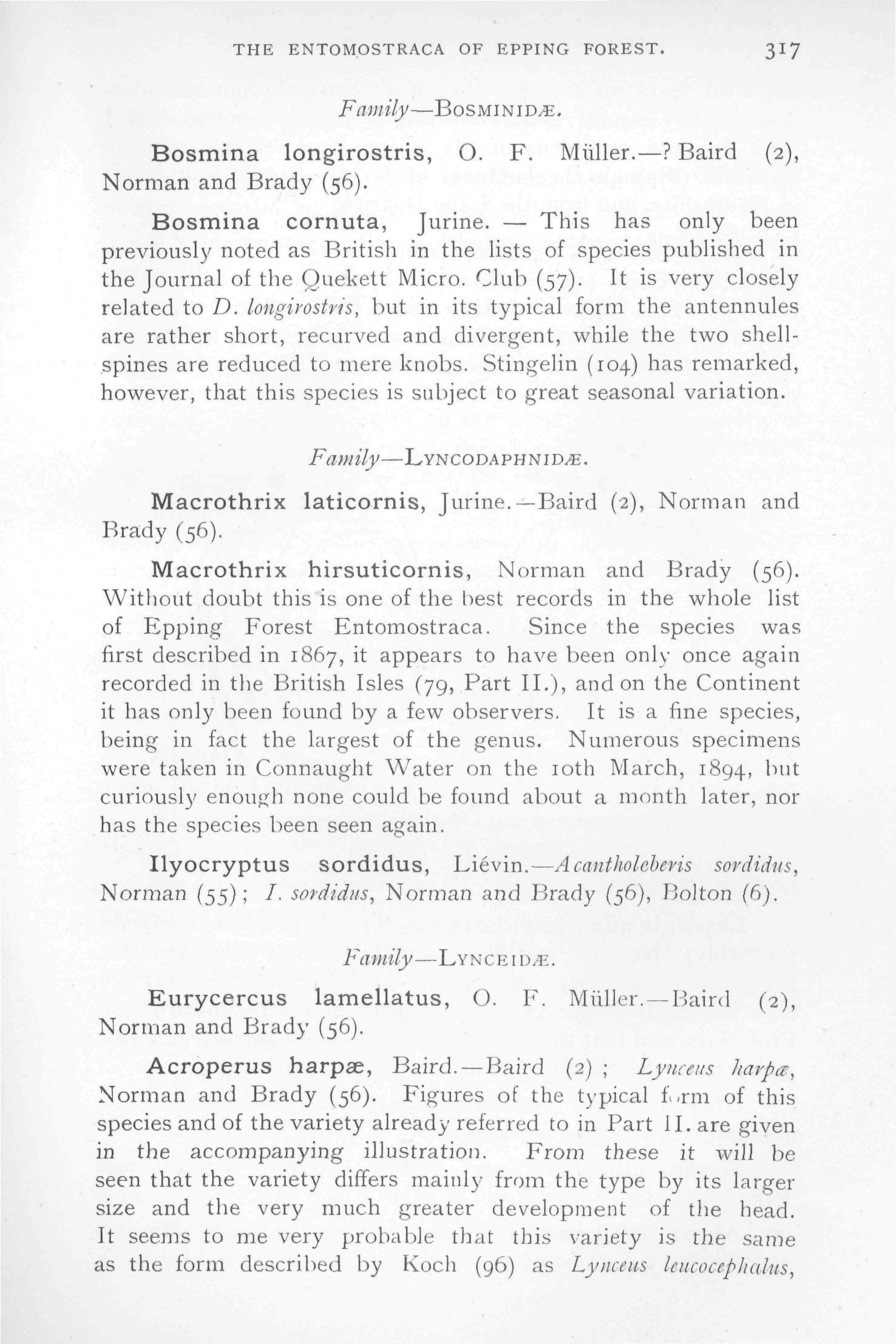 THE ENTOMOSTRACA OF EPPING FOREST. 317

Family—BOSMINIDÆ.

Bosmina longirostris, O. F. Müller.—? Baird (2), Norman and Brady (56).

Bosmina cornuta, Jurine. — This has only been previously noted as British in the lists of species published in the Journal of the Quekett Micro. Club (57). It is very closely related to D. longirostris, but in its typical form the antennules are rather short, recurved and divergent, while the two shell-spines are reduced to mere knobs. Stingelin (104) has remarked, however, that this species is subject to great seasonal variation.

Family—LYNCODAPHNIDÆ.

Macrothrix laticornis, Jurine.—Baird (2), Norman and Brady (56).

Macrothrix hirsuticornis, Norman and Brady (56). Without doubt this is one of the best records in the whole list of Epping Forest Entomostraca. Since the species was first described in 1867, it appears to have been only once again recorded in the British Isles (79, Part II.), and on the Continent it has only been found by a few observers. It is a fine species, being in fact the largest of the genus. Numerous specimens were taken in Connaught Water on the 10th March, 1894, but curiously enough none could be found about a month later, nor has the species been seen again.

Ilyocryptus sordidus, Liévin.—Acantholeberis sordidus, Norman (55); I. sordidus, Norman and Brady (56), Bolton (6).

Family—LYNCEIDÆ.

Eurycercus lamellatus, O. F. Müller.—Baird (2), Norman and Brady (56).

Acroperus harpæ, Baird.—Baird (2); Lynceus harpæ, Norman and Brady (56). Figures of the typical form of this species and of the variety already referred to in Part II. are given in the accompanying illustration. From these it will be seen that the variety differs mainly from the type by its larger size and the very much greater development of the head. It seems to me very probable that this variety is the same as the form described by Koch (96) as Lynceus leucocephalus,